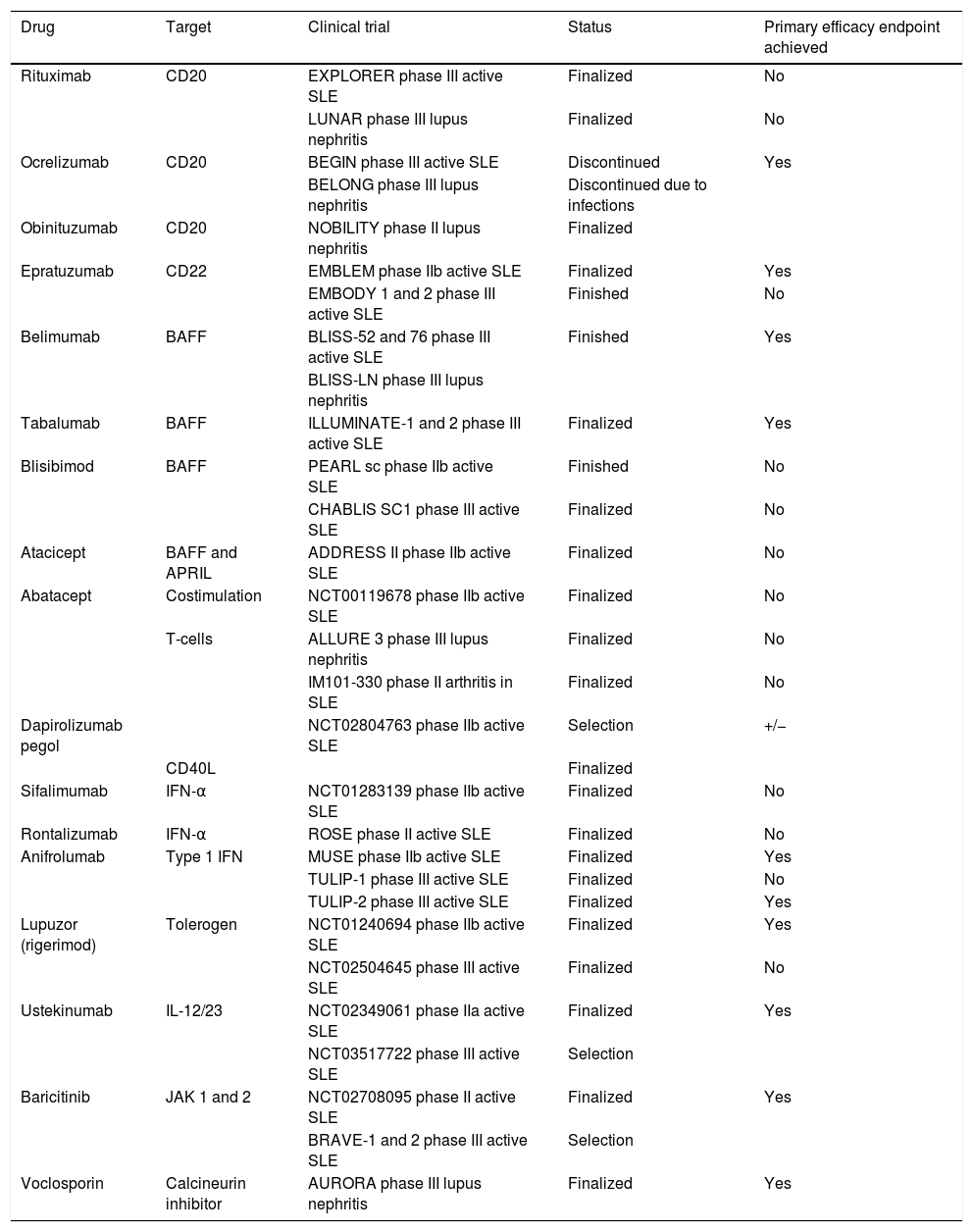 | Drug | Target | Clinical trial | Status | Primary efficacy endpoint achieved |
|---|---|---|---|---|
| Rituximab | CD20 | EXPLORER phase III active SLE | Finalized | No |
| | | LUNAR phase III lupus nephritis | Finalized | No |
| Ocrelizumab | CD20 | BEGIN phase III active SLE | Discontinued | Yes |
| | | BELONG phase III lupus nephritis | Discontinued due to infections | |
| Obinituzumab | CD20 | NOBILITY phase II lupus nephritis | Finalized | |
| Epratuzumab | CD22 | EMBLEM phase IIb active SLE | Finalized | Yes |
| | | EMBODY 1 and 2 phase III active SLE | Finished | No |
| Belimumab | BAFF | BLISS-52 and 76 phase III active SLE | Finished | Yes |
| | | BLISS-LN phase III lupus nephritis | | |
| Tabalumab | BAFF | ILLUMINATE-1 and 2 phase III active SLE | Finalized | Yes |
| Blisibimod | BAFF | PEARL sc phase IIb active SLE | Finished | No |
| | | CHABLIS SC1 phase III active SLE | Finalized | No |
| Atacicept | BAFF and APRIL | ADDRESS II phase IIb active SLE | Finalized | No |
| Abatacept | Costimulation | NCT00119678 phase IIb active SLE | Finalized | No |
| | T-cells | ALLURE 3 phase III lupus nephritis | Finalized | No |
| | | IM101-330 phase II arthritis in SLE | Finalized | No |
| Dapirolizumab pegol | | NCT02804763 phase IIb active SLE | Selection | +/− |
| | CD40L | | Finalized | |
| Sifalimumab | IFN-α | NCT01283139 phase IIb active SLE | Finalized | No |
| Rontalizumab | IFN-α | ROSE phase II active SLE | Finalized | No |
| Anifrolumab | Type 1 IFN | MUSE phase IIb active SLE | Finalized | Yes |
| | | TULIP-1 phase III active SLE | Finalized | No |
| | | TULIP-2 phase III active SLE | Finalized | Yes |
| Lupuzor (rigerimod) | Tolerogen | NCT01240694 phase IIb active SLE | Finalized | Yes |
| | | NCT02504645 phase III active SLE | Finalized | No |
| Ustekinumab | IL-12/23 | NCT02349061 phase IIa active SLE | Finalized | Yes |
| | | NCT03517722 phase III active SLE | Selection | |
| Baricitinib | JAK 1 and 2 | NCT02708095 phase II active SLE | Finalized | Yes |
| | | BRAVE-1 and 2 phase III active SLE | Selection | |
| Voclosporin | Calcineurin inhibitor | AURORA phase III lupus nephritis | Finalized | Yes |